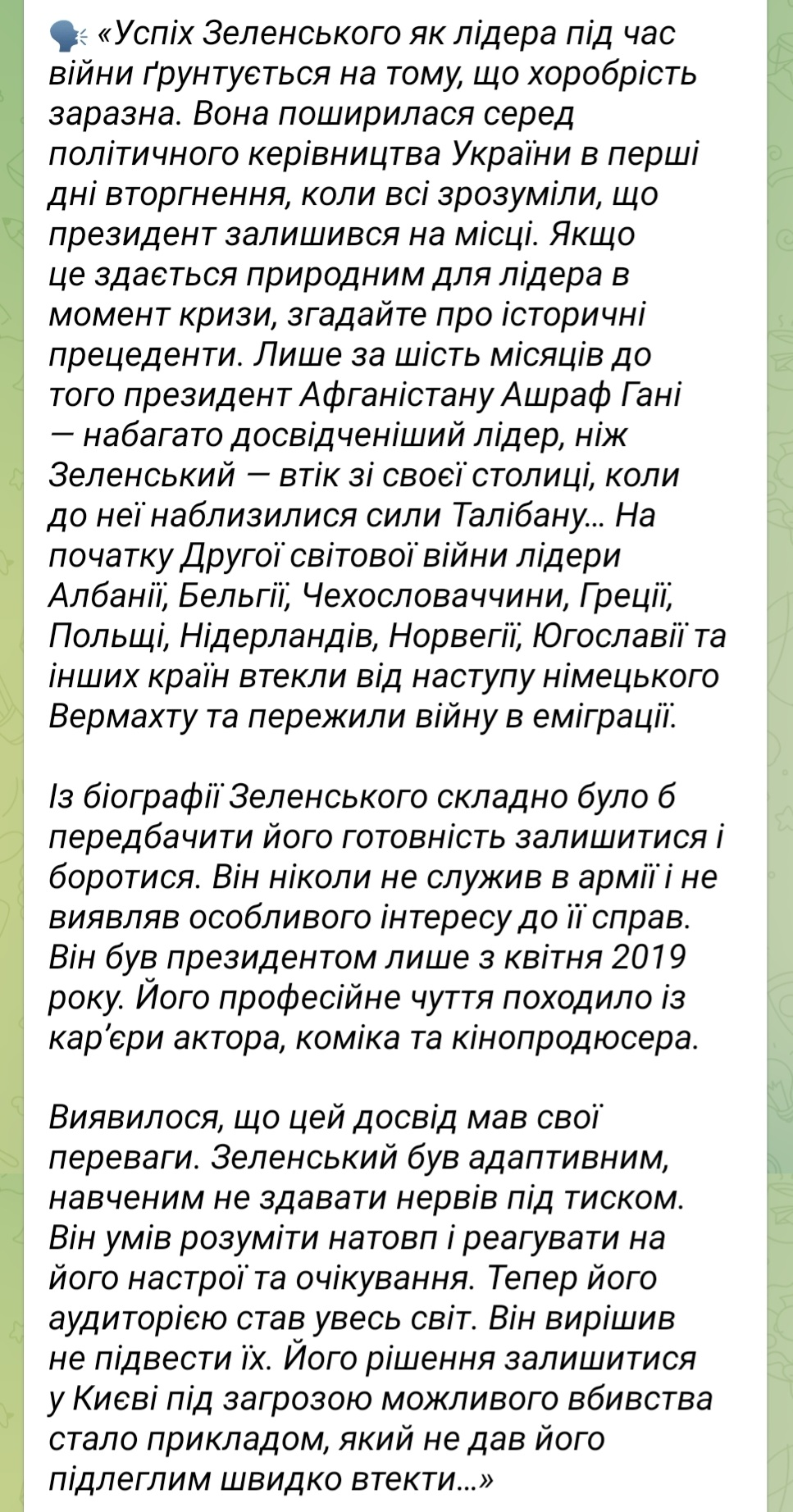 🗣 «Успіх Зеленського як лідера під час війни ґрунтується на тому, що хоробрість заразна. Вона поширилася серед політичного керівництва України в перші дні вторгнення, коли всі зрозуміли, що президент залишився на місці. Якщо це здається природним для лідера в момент кризи, згадайте про історичні прецеденти. Лише за шість місяців до того президент Афганістану Ашраф Гані — набагато досвідченіший лідер, ніж Зеленський — втік зі своєї столиці, коли до неї наблизилися сили Талібану... На початку Другої світової війни лідери Албанії, Бельгії, Чехословаччини, Греції, Польщі, Нідерландів, Норвегії, Югославії та інших країн втекли від наступу німецького Вермахту та пережили війну в еміграції.

Із біографії Зеленського складно було б передбачити його готовність залишитися і боротися. Він ніколи не служив в армії і не виявляв особливого інтересу до її справ. Він був президентом лише з квітня 2019 року. Його професійне чуття походило із кар'єри актора, коміка та кінопродюсера.

Виявилося, що цей досвід мав свої переваги. Зеленський був адаптивним, навченим не здавати нервів під тиском. Він умів розуміти натовп і реагувати на його настрої та очікування. Тепер його аудиторією став увесь світ. Він вирішив не підвести їх. Його рішення залишитися у Києві під загрозою можливого вбивства стало прикладом, який не дав його підлеглим швидко втекти...»